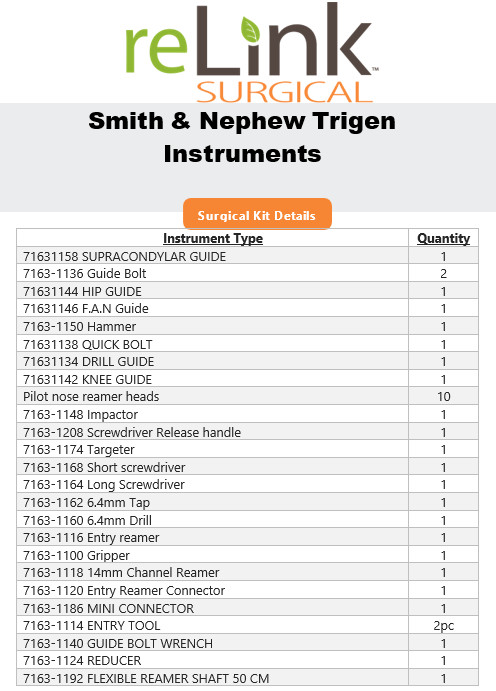 reLink™
SURGICAL

Smith & Nephew Trigen Instruments

Surgical Kit Details

| Instrument Type | Quantity |
|---|---|
| 71631158 SUPRACONDYLAR GUIDE | 1 |
| 7163-1136 Guide Bolt | 2 |
| 71631144 HIP GUIDE | 1 |
| 71631146 F.A.N Guide | 1 |
| 7163-1150 Hammer | 1 |
| 71631138 QUICK BOLT | 1 |
| 71631134 DRILL GUIDE | 1 |
| 71631142 KNEE GUIDE | 1 |
| Pilot nose reamer heads | 10 |
| 7163-1148 Impactor | 1 |
| 7163-1208 Screwdriver Release handle | 1 |
| 7163-1174 Targeter | 1 |
| 7163-1168 Short screwdriver | 1 |
| 7163-1164 Long Screwdriver | 1 |
| 7163-1162 6.4mm Tap | 1 |
| 7163-1160 6.4mm Drill | 1 |
| 7163-1116 Entry reamer | 1 |
| 7163-1100 Gripper | 1 |
| 7163-1118 14mm Channel Reamer | 1 |
| 7163-1120 Entry Reamer Connector | 1 |
| 7163-1186 MINI CONNECTOR | 1 |
| 7163-1114 ENTRY TOOL | 2pc |
| 7163-1140 GUIDE BOLT WRENCH | 1 |
| 7163-1124 REDUCER | 1 |
| 7163-1192 FLEXIBLE REAMER SHAFT 50 CM | 1 |